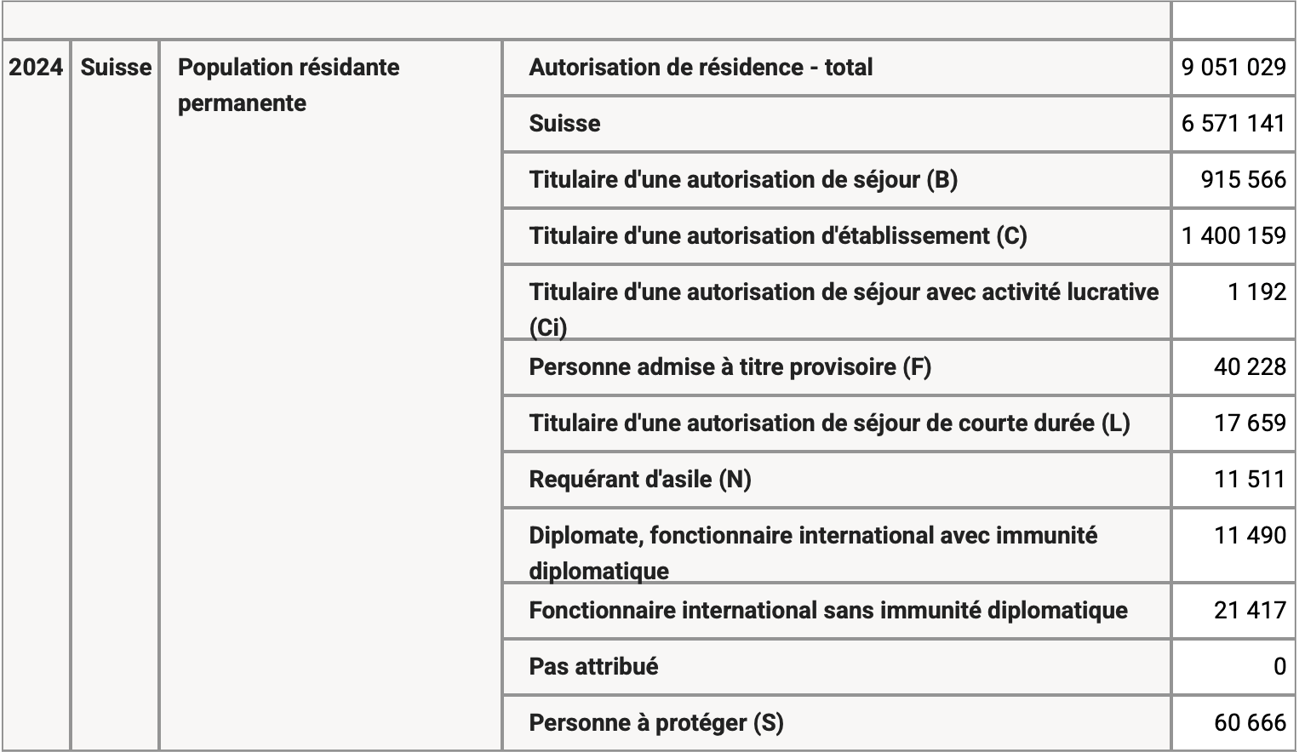 | | | | | |
|---|---|---|---|---|
| 2024 | Suisse | Population résidante permanente | Autorisation de résidence - total | 9 051 029 |
| | | | Suisse | 6 571 141 |
| | | | Titulaire d'une autorisation de séjour (B) | 915 566 |
| | | | Titulaire d'une autorisation d'établissement (C) | 1 400 159 |
| | | | Titulaire d'une autorisation de séjour avec activité lucrative (Ci) | 1 192 |
| | | | Personne admise à titre provisoire (F) | 40 228 |
| | | | Titulaire d'une autorisation de séjour de courte durée (L) | 17 659 |
| | | | Requérant d'asile (N) | 11 511 |
| | | | Diplomate, fonctionnaire international avec immunité diplomatique | 11 490 |
| | | | Fonctionnaire international sans immunité diplomatique | 21 417 |
| | | | Pas attribué | 0 |
| | | | Personne à protéger (S) | 60 666 |